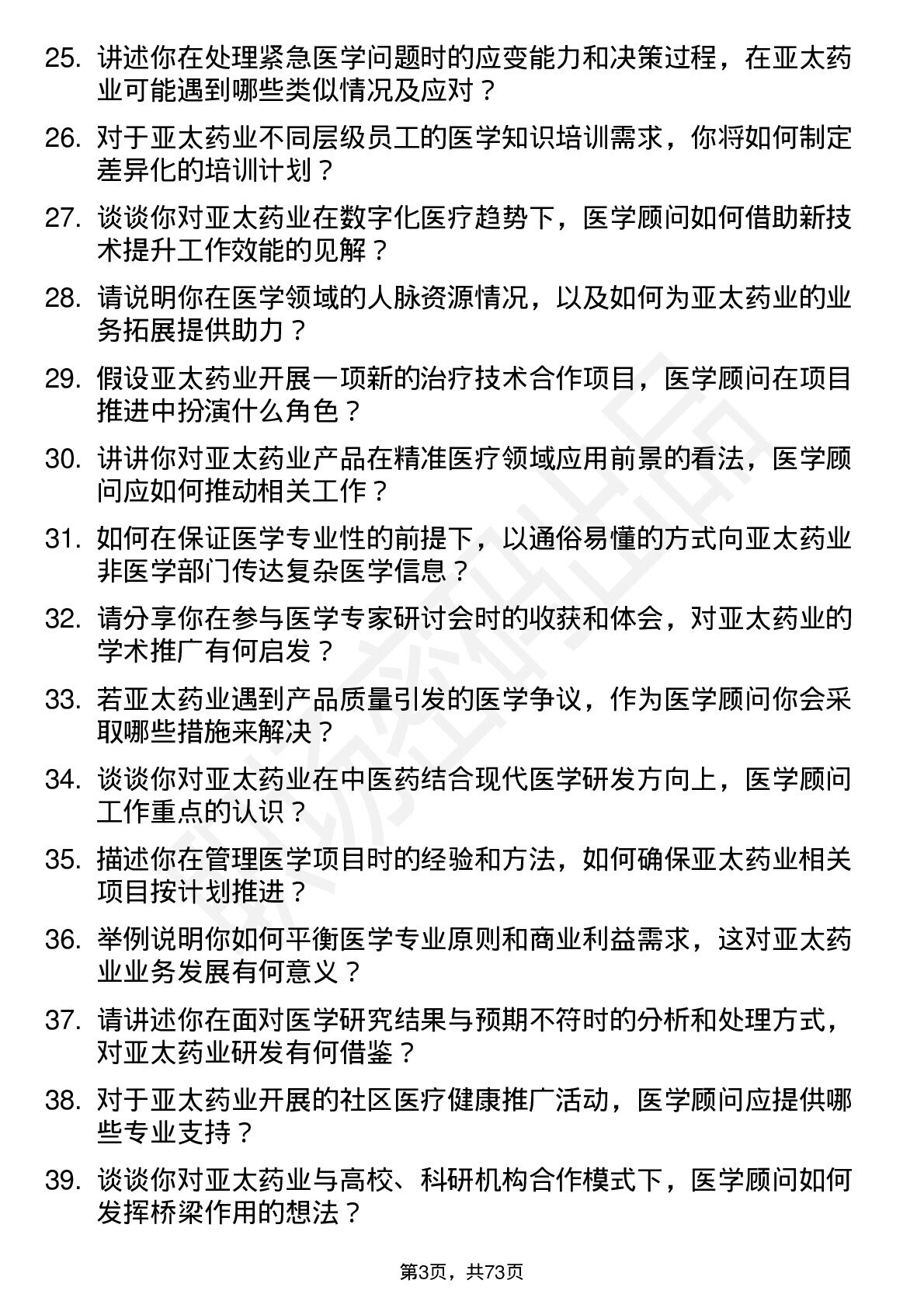 25. 讲述你在处理紧急医学问题时的应变能力和决策过程，在亚太药业可能遇到哪些类似情况及应对？

26. 对于亚太药业不同层级员工的医学知识培训需求，你将如何制定差异化的培训计划？

27. 谈谈你对亚太药业在数字化医疗趋势下，医学顾问如何借助新技术提升工作效能的见解？

28. 请说明你在医学领域的人脉资源情况，以及如何为亚太药业的业务拓展提供助力？

29. 假设亚太药业开展一项新的治疗技术合作项目，医学顾问在项目推进中扮演什么角色？

30. 讲讲你对亚太药业产品在精准医疗领域应用前景的看法，医学顾问应如何推动相关工作？

31. 如何在保证医学专业性的前提下，以通俗易懂的方式向亚太药业非医学部门传达复杂医学信息？

32. 请分享你在参与医学专家研讨会时的收获和体会，对亚太药业的学术推广有何启发？

33. 若亚太药业遇到产品质量引发的医学争议，作为医学顾问你会采取哪些措施来解决？

34. 谈谈你对亚太药业在中医药结合现代医学研发方向上，医学顾问工作重点的认识？

35. 描述你在管理医学项目时的经验和方法，如何确保亚太药业相关项目按计划推进？

36. 举例说明你如何平衡医学专业原则和商业利益需求，这对亚太药业业务发展有何意义？

37. 请讲述你在面对医学研究结果与预期不符时的分析和处理方式，对亚太药业研发有何借鉴？

38. 对于亚太药业开展的社区医疗健康推广活动，医学顾问应提供哪些专业支持？

39. 谈谈你对亚太药业与高校、科研机构合作模式下，医学顾问如何发挥桥梁作用的想法？

第3页，共73页